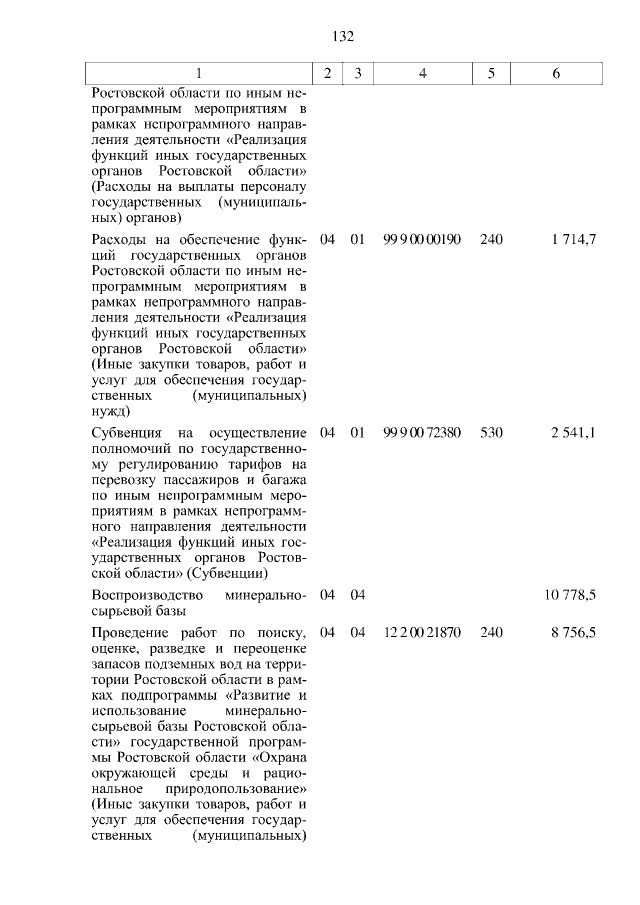 132

| 1 | 2 | 3 | 4 | 5 | 6 |
|---|---|---|---|---|---|
| Ростовской области по иным непрограммным мероприятиям в рамках непрограммного направления деятельности «Реализация функций иных государственных органов Ростовской области» (Расходы на выплаты персоналу государственных (муниципальных) органов) | | | | | |
| Расходы на обеспечение функций государственных органов Ростовской области по иным непрограммным мероприятиям в рамках непрограммного направления деятельности «Реализация функций иных государственных органов Ростовской области» (Иные закупки товаров, работ и услуг для обеспечения государственных (муниципальных) нужд) | 04 | 01 | 99 9 00 00190 | 240 | 1 714,7 |
| Субвенция на осуществление полномочий по государственному регулированию тарифов на перевозку пассажиров и багажа по иным непрограммным мероприятиям в рамках непрограммного направления деятельности «Реализация функций иных государственных органов Ростовской области» (Субвенции) | 04 | 01 | 99 9 00 72380 | 530 | 2 541,1 |
| Воспроизводство минерально-сырьевой базы | 04 | 04 | | | 10 778,5 |
| Проведение работ по поиску, оценке, разведке и переоценке запасов подземных вод на территории Ростовской области в рамках подпрограммы «Развитие и использование минерально-сырьевой базы Ростовской области» государственной программы Ростовской области «Охрана окружающей среды и рациональное природопользование» (Иные закупки товаров, работ и услуг для обеспечения государственных (муниципальных) | 04 | 04 | 12 2 00 21870 | 240 | 8 756,5 |